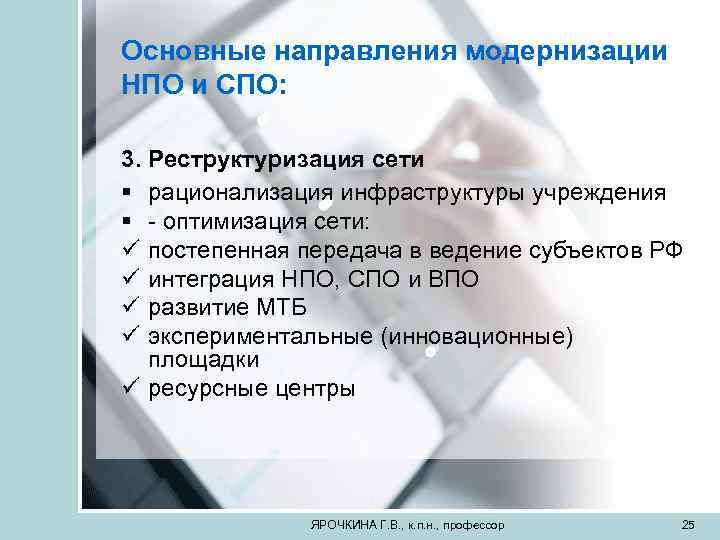 Основные направления модернизации НПО и СПО:

3. Реструктуризация сети

▪ рационализация инфраструктуры учреждения
▪ - оптимизация сети:
✓ постепенная передача в ведение субъектов РФ
✓ интеграция НПО, СПО и ВПО
✓ развитие МТБ
✓ экспериментальные (инновационные) площадки
✓ ресурсные центры

ЯРОЧКИНА Г.В., к.п.н., профессор

25